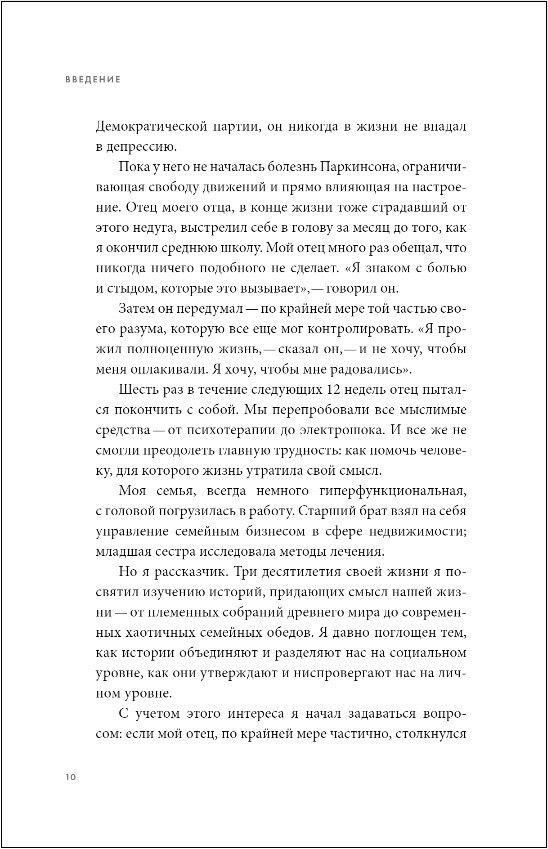 ВВЕДЕНИЕ

Демократической партии, он никогда в жизни не впадал в депрессию.

Пока у него не началась болезнь Паркинсона, ограничивающая свободу движений и прямо влияющая на настроение. Отец моего отца, в конце жизни тоже страдавший от этого недуга, выстрелил себе в голову за месяц до того, как я окончил среднюю школу. Мой отец много раз обещал, что никогда ничего подобного не сделает. «Я знаком с болью и стыдом, которые это вызывает», — говорил он.

Затем он передумал — по крайней мере той частью своего разума, которую все еще мог контролировать. «Я прожил полноценную жизнь, — сказал он, — и не хочу, чтобы меня оплакивали. Я хочу, чтобы мне радовались».

Шесть раз в течение следующих 12 недель отец пытался покончить с собой. Мы перепробовали все мыслимые средства — от психотерапии до электрошока. И все же не смогли преодолеть главную трудность: как помочь человеку, для которого жизнь утратила свой смысл.

Моя семья, всегда немного гиперфункциональная, с головой погрузилась в работу. Старший брат взял на себя управление семейным бизнесом в сфере недвижимости; младшая сестра исследовала методы лечения.

Но я рассказчик. Три десятилетия своей жизни я посвятил изучению историй, придающих смысл нашей жизни — от племенных собраний древнего мира до современных хаотичных семейных обедов. Я давно поглощен тем, как истории объединяют и разделяют нас на социальном уровне, как они утверждают и ниспровергают нас на личном уровне.

С учетом этого интереса я начал задаваться вопросом: если мой отец, по крайней мере частично, столкнулся

10